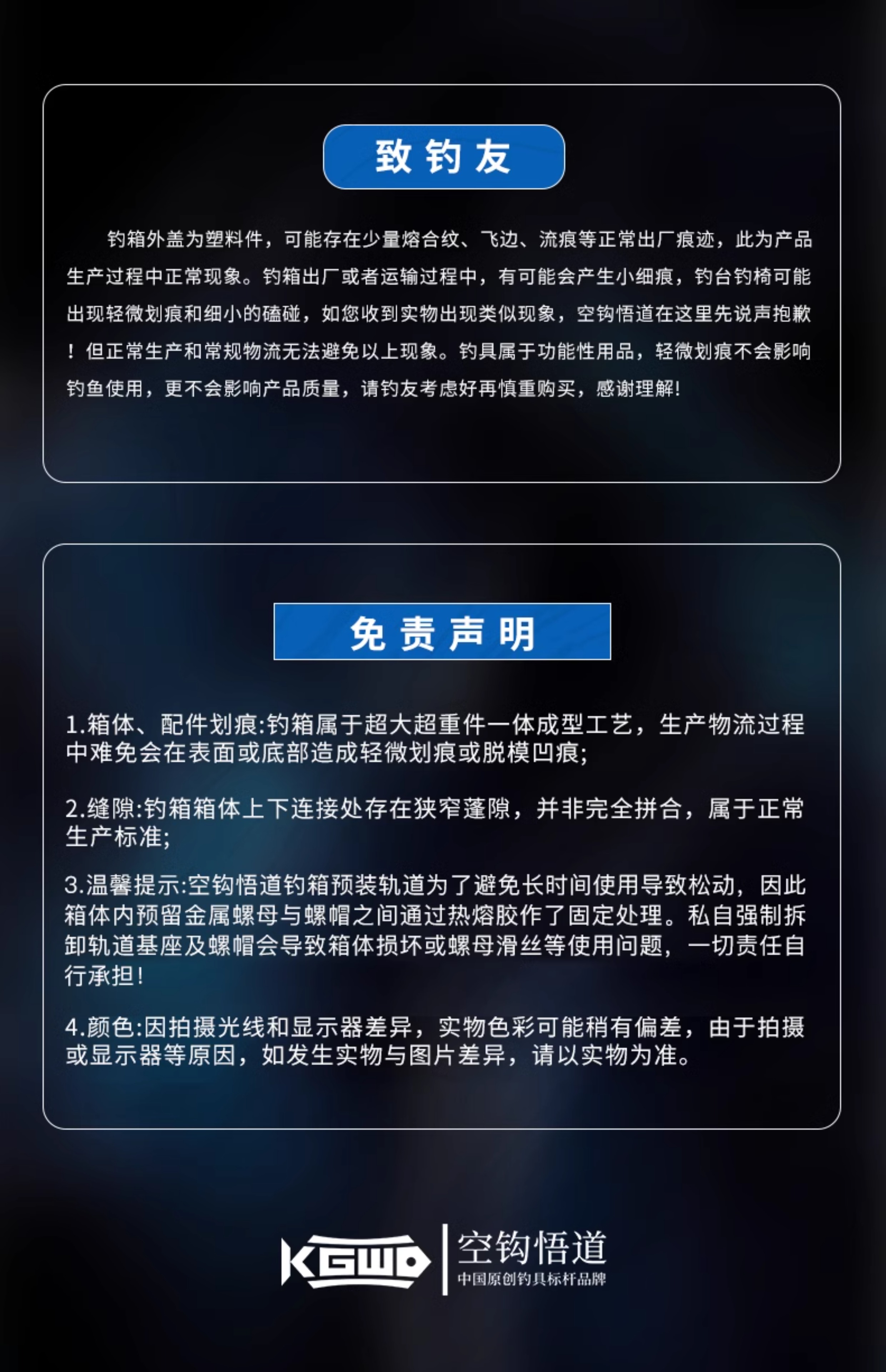 致钓友

钓箱外盖为塑料件，可能存在少量熔合纹、飞边、流痕等正常出厂痕迹，此为产品生产过程中正常现象。钓箱出厂或者运输过程中，有可能会产生小细痕，钓台钓椅可能出现轻微划痕和细小的磕碰，如您收到实物出现类似现象，空钩悟道在这里先说声抱歉！但正常生产和常规物流无法避免以上现象。钓具属于功能性用品，轻微划痕不会影响钓鱼使用，更不会影响产品质量，请钓友考虑好再慎重购买，感谢理解!

免责声明

1.箱体、配件划痕:钓箱属于超大超重件一体成型工艺，生产物流过程中难免会在表面或底部造成轻微划痕或脱模凹痕;

2.缝隙:钓箱箱体上下连接处存在狭窄蓬隙，并非完全拼合，属于正常生产标准;

3.温馨提示:空钩悟道钓箱预装轨道为了避免长时间使用导致松动，因此箱体内预留金属螺母与螺帽之间通过热熔胶作了固定处理。私自强制拆卸轨道基座及螺帽会导致箱体损坏或螺母滑丝等使用问题，一切责任自行承担!

4.颜色:因拍摄光线和显示器差异，实物色彩可能稍有偏差，由于拍摄或显示器等原因，如发生实物与图片差异，请以实物为准。

KGWD
空钩悟道
中国原创钓具标杆品牌